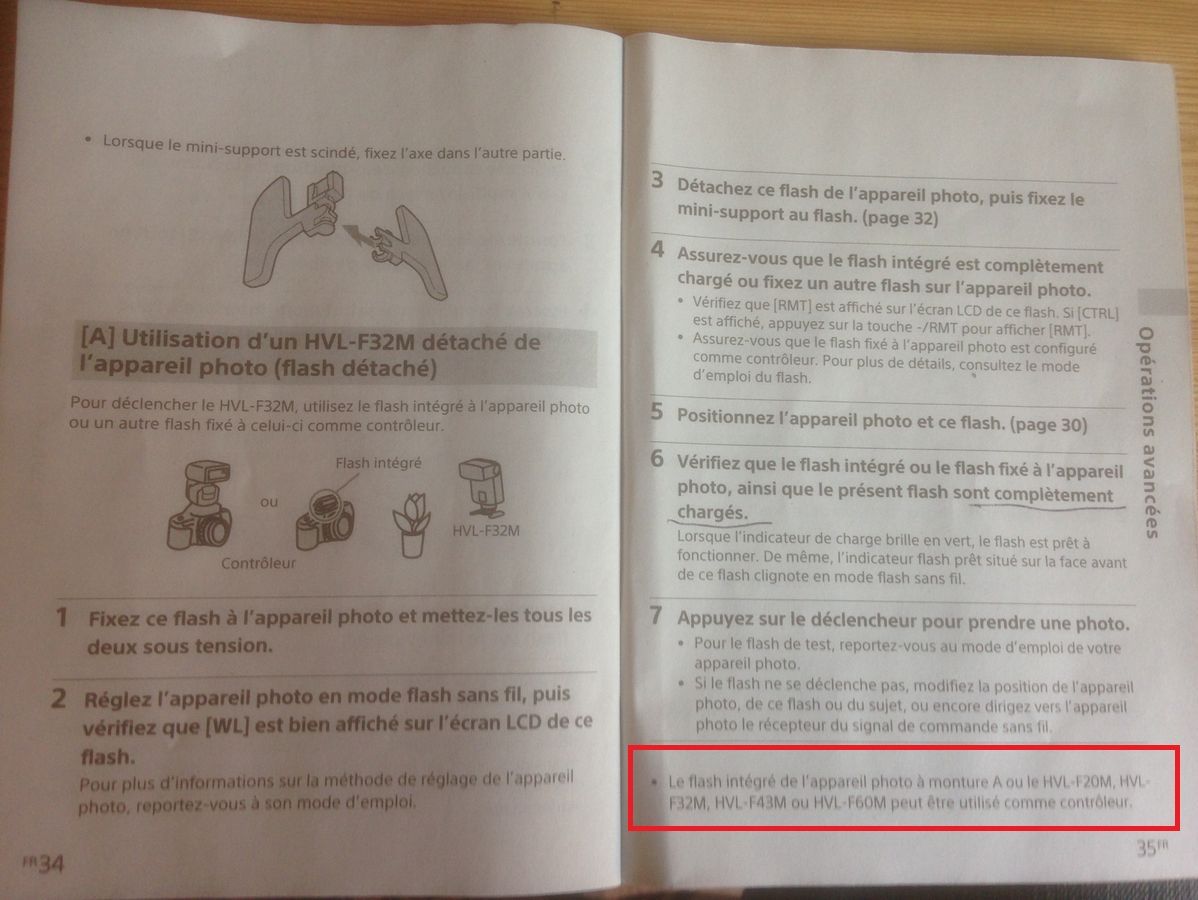 • Lorsque le mini-support est scindé, fixez l'axe dans l'autre partie.

[A] Utilisation d'un HVL-F32M détaché de l'appareil photo (flash détaché)

Pour déclencher le HVL-F32M, utilisez le flash intégré à l'appareil photo ou un autre flash fixé à celui-ci comme contrôleur.

Flash intégré
ou
HVL-F32M
Contrôleur

1 Fixez ce flash à l'appareil photo et mettez-les tous les deux sous tension.

2 Réglez l'appareil photo en mode flash sans fil, puis vérifiez que [WL] est bien affiché sur l'écran LCD de ce flash.
Pour plus d'informations sur la méthode de réglage de l'appareil photo, reportez-vous à son mode d'emploi.

FR 34

3 Détachez ce flash de l'appareil photo, puis fixez le mini-support au flash. (page 32)

4 Assurez-vous que le flash intégré est complètement chargé ou fixez un autre flash sur l'appareil photo.
• Vérifiez que [RMT] est affiché sur l'écran LCD de ce flash. Si [CTRL] est affiché, appuyez sur la touche -/RMT pour afficher [RMT].
• Assurez-vous que le flash fixé à l'appareil photo est configuré comme contrôleur. Pour plus de détails, consultez le mode d'emploi du flash.

5 Positionnez l'appareil photo et ce flash. (page 30)

6 Vérifiez que le flash intégré ou le flash fixé à l'appareil photo, ainsi que le présent flash sont complètement chargés.
Lorsque l'indicateur de charge brille en vert, le flash est prêt à fonctionner. De même, l'indicateur flash prêt situé sur la face avant de ce flash clignote en mode flash sans fil.

7 Appuyez sur le déclencheur pour prendre une photo.
• Pour le flash de test, reportez-vous au mode d'emploi de votre appareil photo.
• Si le flash ne se déclenche pas, modifiez la position de l'appareil photo, de ce flash ou du sujet, ou encore dirigez vers l'appareil photo le récepteur du signal de commande sans fil.

• Le flash intégré de l'appareil photo à monture A ou le HVL-F20M, HVL-F32M, HVL-F43M ou HVL-F60M peut être utilisé comme contrôleur.

Opérations avancées

35 FR